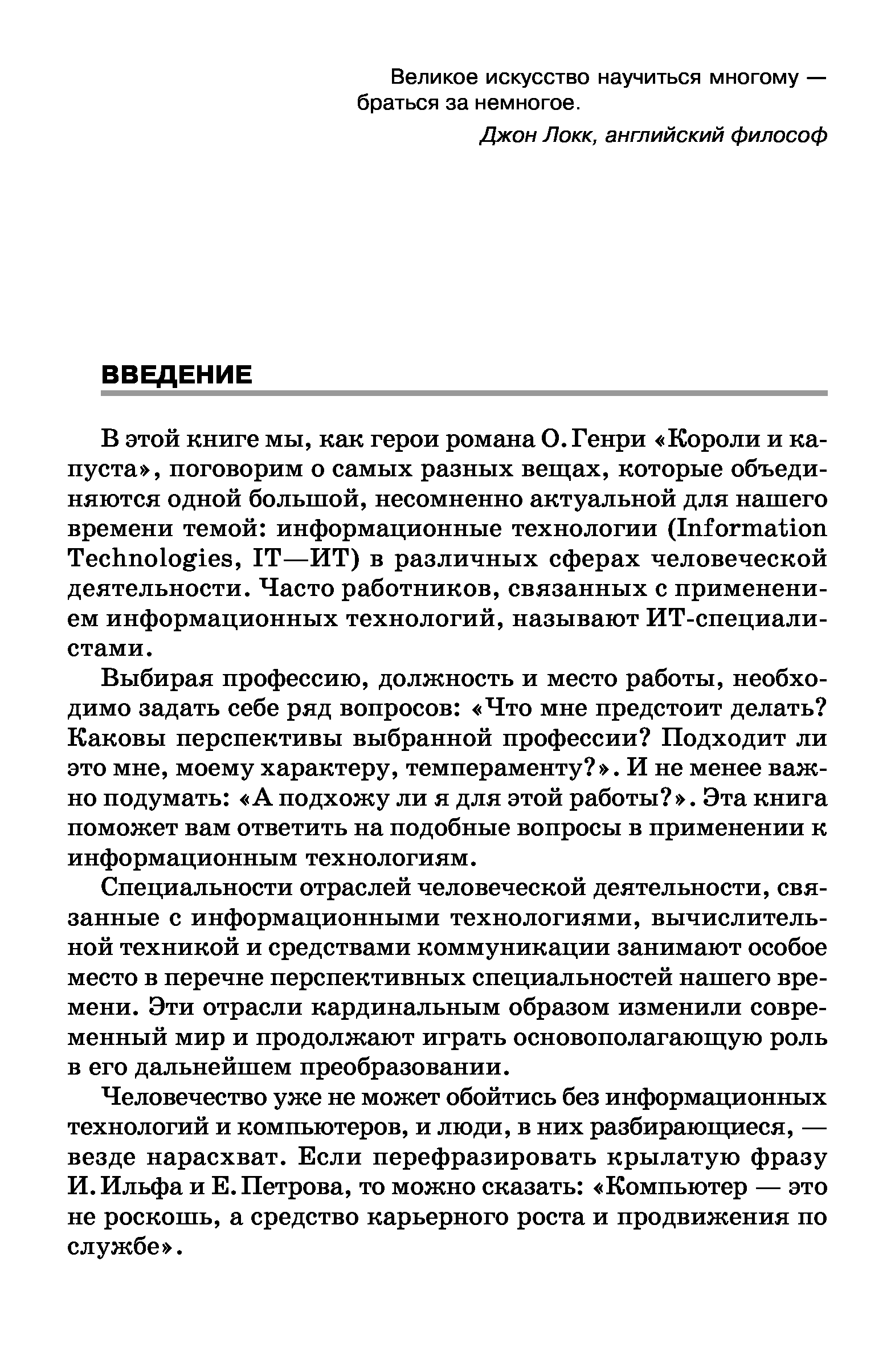 Великое искусство научиться многому — браться за немногое.

Джон Локк, английский философ

ВВЕДЕНИЕ

В этой книге мы, как герои романа О. Генри «Короли и капуста», поговорим о самых разных вещах, которые объединяются одной большой, несомненно актуальной для нашего времени темой: информационные технологии (Information Technologies, IT—ИТ) в различных сферах человеческой деятельности. Часто работников, связанных с применением информационных технологий, называют ИТ-специалистами.

Выбирая профессию, должность и место работы, необходимо задать себе ряд вопросов: «Что мне предстоит делать? Каковы перспективы выбранной профессии? Подходит ли это мне, моему характеру, темпераменту?». И не менее важно подумать: «А подхожу ли я для этой работы?». Эта книга поможет вам ответить на подобные вопросы в применении к информационным технологиям.

Специальности отраслей человеческой деятельности, связанные с информационными технологиями, вычислительной техникой и средствами коммуникации занимают особое место в перечне перспективных специальностей нашего времени. Эти отрасли кардинальным образом изменили современный мир и продолжают играть основополагающую роль в его дальнейшем преобразовании.

Человечество уже не может обойтись без информационных технологий и компьютеров, и люди, в них разбирающиеся, — везде нарасхват. Если перефразировать крылатую фразу И. Ильфа и Е. Петрова, то можно сказать: «Компьютер — это не роскошь, а средство карьерного роста и продвижения по службе».